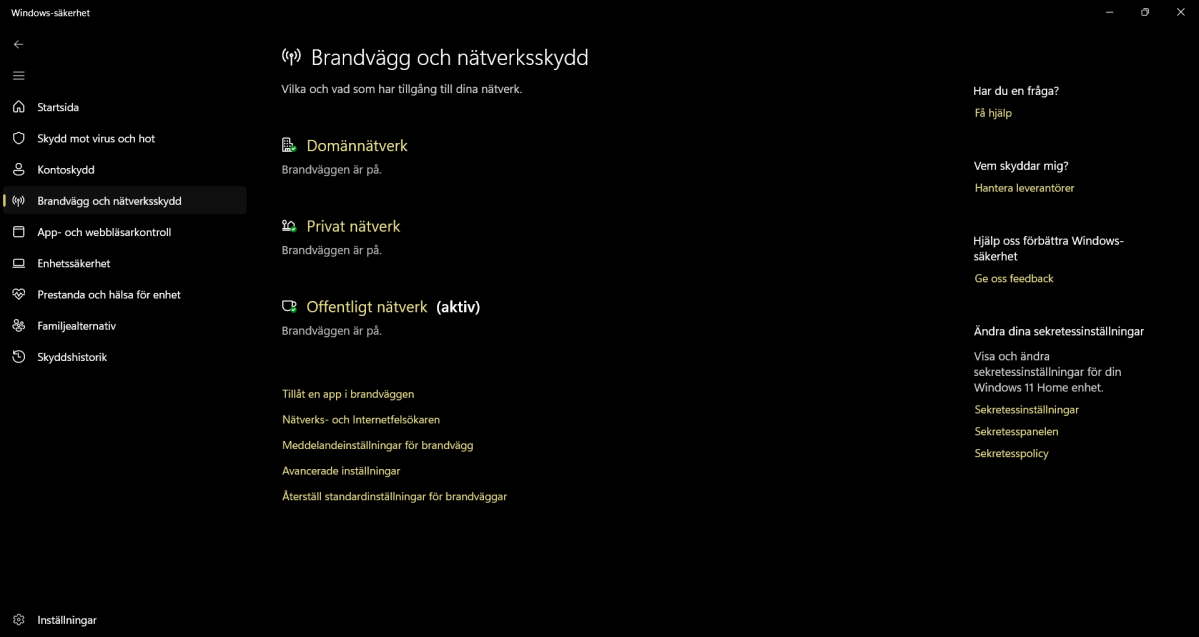 Windows-säkerhet

Startsida
Skydd mot virus och hot
Kontoskydd
Brandvägg och nätverksskydd
App- och webbläsarkontroll
Enhetssäkerhet
Prestanda och hälsa för enhet
Familjealternativ
Skyddshistorik

Inställningar

Brandvägg och nätverksskydd
Vilka och vad som har tillgång till dina nätverk.

Domännätverk
Brandväggen är på.

Privat nätverk
Brandväggen är på.

Offentligt nätverk (aktiv)
Brandväggen är på.

Tillåt en app i brandväggen
Nätverks- och Internetfelsökaren
Meddelandeinställningar för brandvägg
Avancerade inställningar
Återställ standardinställningar för brandväggar

Har du en fråga?
Få hjälp

Vem skyddar mig?
Hantera leverantörer

Hjälp oss förbättra Windows-säkerhet
Ge oss feedback

Ändra dina sekretessinställningar
Visa och ändra sekretessinställningar för din Windows 11 Home enhet.
Sekretessinställningar
Sekretesspanelen
Sekretesspolicy